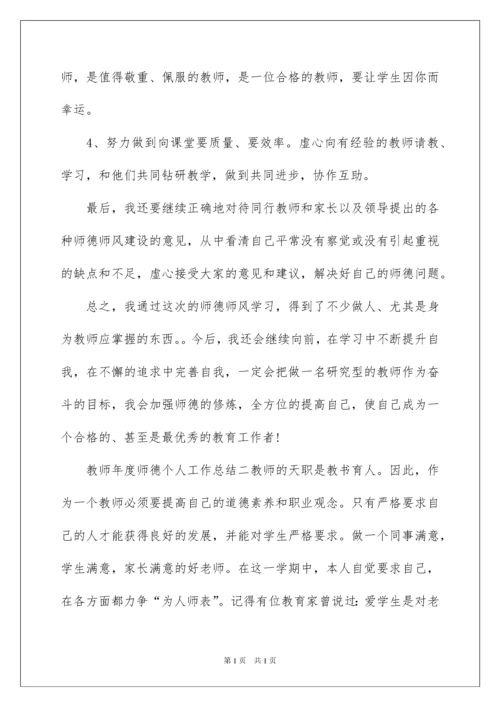 师，是值得敬重、佩服的教师，是一位合格的教师，要让学生因你而幸运。

4、努力做到向课堂要质量、要效率。虚心向有经验的教师请教、学习，和他们共同钻研教学，做到共同进步，协作互助。

最后，我还要继续正确地对待同行教师和家长以及领导提出的各种师德师风建设的意见，从中看清自己平常没有察觉或没有引起重视的缺点和不足，虚心接受大家的意见和建议，解决好自己的师德问题。

总之，我通过这次的师德师风学习，得到了不少做人、尤其是身为教师应掌握的东西。。今后，我还会继续向前，在学习中不断提升自我，在不懈的追求中完善自我，一定会把做一名研究型的教师作为奋斗的目标，我会加强师德的修炼，全方位的提高自己，使自己成为一个合格的、甚至是最优秀的教育工作者！

教师年度师德个人工作总结二教师的天职是教书育人。因此，作为一个教师必须要提高自己的道德素养和职业观念。只有严格要求自己的人才能获得良好的发展，并能对学生严格要求。做一个同事满意，学生满意，家长满意的好老师。在这一学期中，本人自觉要求自己，在各方面都力争“为人师表”。记得有位教育家曾说过：爱学生是对老

第1页 共1页